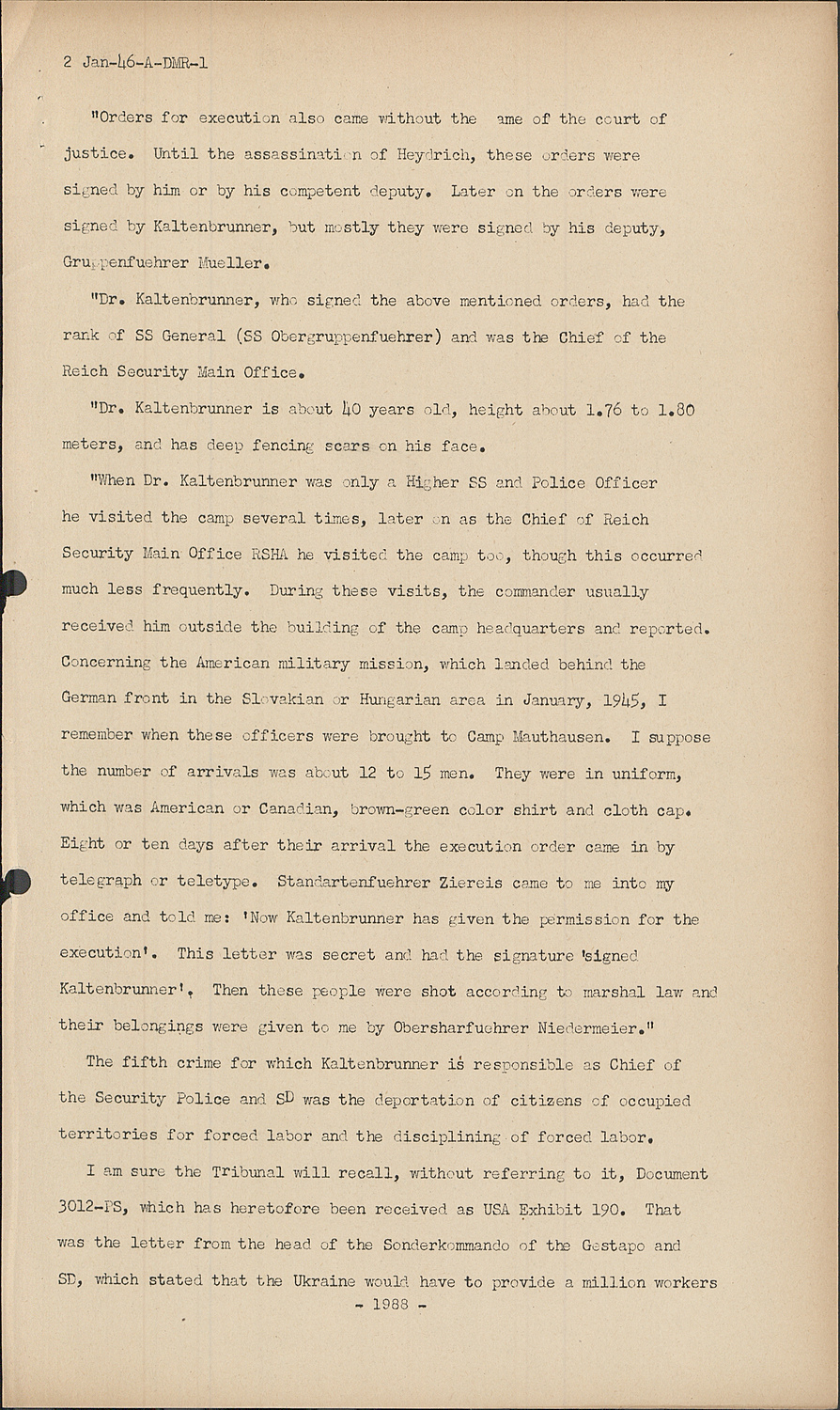 2 Jan-46-A-DMR-1

"Orders for execution also came without the ame of the court of justice. Until the assassination of Heydrich, these orders were signed by him or by his competent deputy. Later on the orders were signed by Kaltenbrunner, but mostly they were signed by his deputy, Gruppenfuehrer Mueller.

"Dr. Kaltenbrunner, who signed the above mentioned orders, had the rank of SS General (SS Obergruppenfuehrer) and was the Chief of the Reich Security Main Office.

"Dr. Kaltenbrunner is about 40 years old, height about 1.76 to 1.80 meters, and has deep fencing scars on his face.

"When Dr. Kaltenbrunner was only a Higher SS and Police Officer he visited the camp several times, later on as the Chief of Reich Security Main Office RSHA he visited the camp too, though this occurred much less frequently. During these visits, the commander usually received him outside the building of the camp headquarters and reported. Concerning the American military mission, which landed behind the German front in the Slovakian or Hungarian area in January, 1945, I remember when these officers were brought to Camp Mauthausen. I suppose the number of arrivals was about 12 to 15 men. They were in uniform, which was American or Canadian, brown-green color shirt and cloth cap. Eight or ten days after their arrival the execution order came in by telegraph or teletype. Standartenfuehrer Ziereis came to me into my office and told me: 'Now Kaltenbrunner has given the permission for the execution'. This letter was secret and had the signature 'signed Kaltenbrunner'. Then these people were shot according to marshal law and their belongings were given to me by Obersharfuehrer Niedermeier."

The fifth crime for which Kaltenbrunner is responsible as Chief of the Security Police and SD was the deportation of citizens of occupied territories for forced labor and the disciplining of forced labor.

I am sure the Tribunal will recall, without referring to it, Document 3012-PS, which has heretofore been received as USA Exhibit 190. That was the letter from the head of the Sonderkommando of the Gestapo and SD, which stated that the Ukraine would have to provide a million workers

- 1988 -